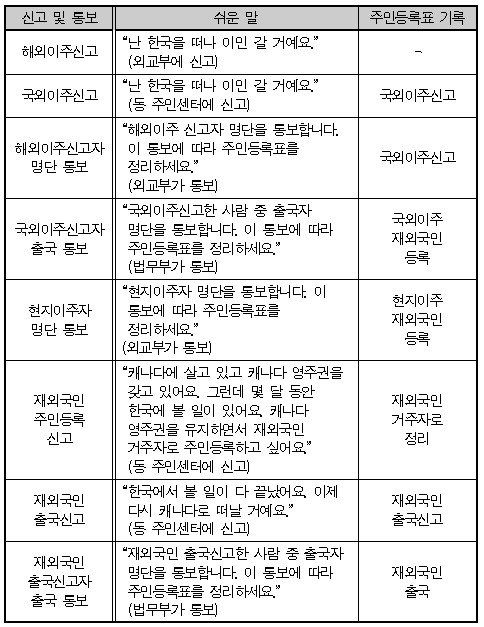 | 신고 및 통보 | 쉬운 말 | 주민등록표 기록 |
|---|---|---|
| 해외이주신고 | “난 한국을 떠나 이민 갈 거예요.” (외교부에 신고) | - |
| 국외이주신고 | “난 한국을 떠나 이민 갈 거예요.” (동 주민센터에 신고) | 국외이주신고 |
| 해외이주신고자 명단 통보 | “해외이주 신고자 명단을 통보합니다. 이 통보에 따라 주민등록표를 정리하세요.” (외교부가 통보) | 국외이주신고 |
| 국외이주신고자 출국 통보 | “국외이주신고한 사람 중 출국자 명단을 통보합니다. 이 통보에 따라 주민등록표를 정리하세요.” (법무부가 통보) | 국외이주 재외국민 등록 |
| 현지이주자 명단 통보 | “현지이주자 명단을 통보합니다. 이 통보에 따라 주민등록표를 정리하세요.” (외교부가 통보) | 현지이주 재외국민 등록 |
| 재외국민 주민등록 신고 | “캐나다에 살고 있고 캐나다 영주권을 갖고 있어요. 그런데 몇 달 동안 한국에 볼 일이 있어요. 캐나다 영주권을 유지하면서 재외국민 거주자로 주민등록하고 싶어요.” (동 주민센터에 신고) | 재외국민 거주자로 정리 |
| 재외국민 출국신고 | “한국에서 볼 일이 다 끝났어요. 이제 다시 캐나다로 떠날 거예요.” (동 주민센터에 신고) | 재외국민 출국신고 |
| 재외국민 출국신고자 출국 통보 | “재외국민 출국신고한 사람 중 출국자 명단을 통보합니다. 이 통보에 따라 주민등록표를 정리하세요.” (법무부가 통보) | 재외국민 출국 |